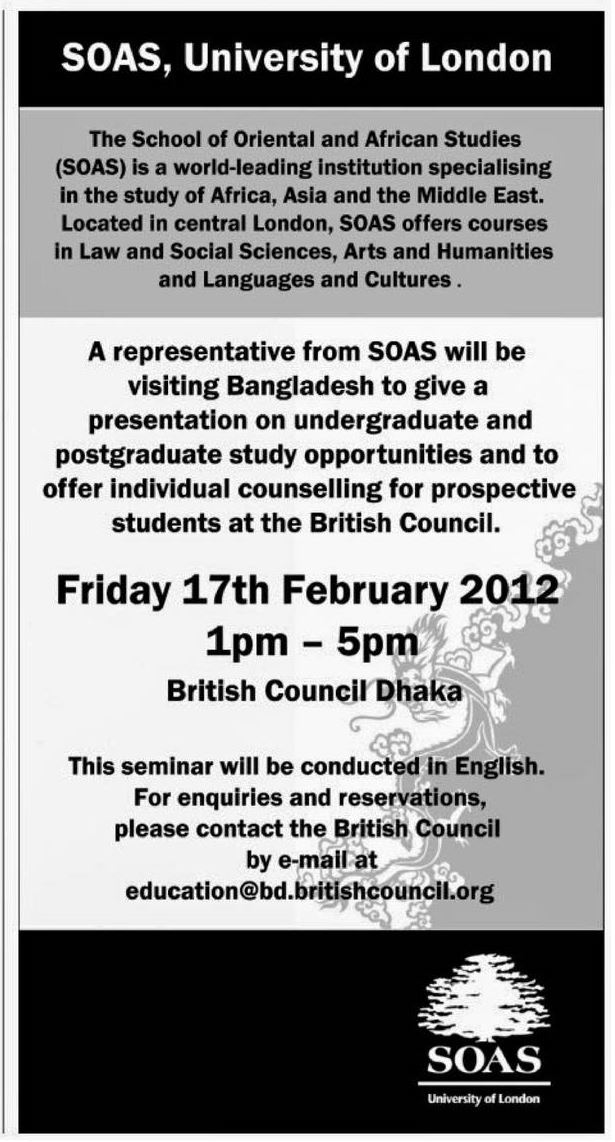 SOAS, University of London

The School of Oriental and African Studies (SOAS) is a world-leading institution specialising in the study of Africa, Asia and the Middle East. Located in central London, SOAS offers courses in Law and Social Sciences, Arts and Humanities and Languages and Cultures .

A representative from SOAS will be visiting Bangladesh to give a presentation on undergraduate and postgraduate study opportunities and to offer individual counselling for prospective students at the British Council.

Friday 17th February 2012
1pm – 5pm
British Council Dhaka

This seminar will be conducted in English.
For enquiries and reservations, please contact the British Council by e-mail at education@bd.britishcouncil.org

SOAS
University of London